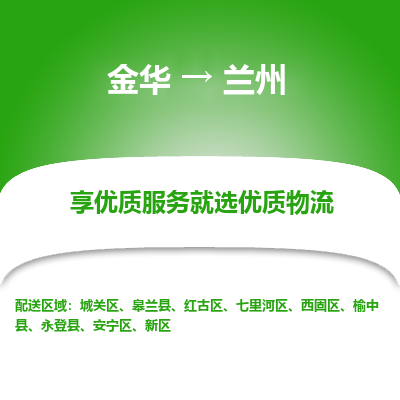 金华 → 兰州

享优质服务就选优质物流

配送区域：城关区、皋兰县、红古区、七里河区、西固区、榆中县、永登县、安宁区、新区